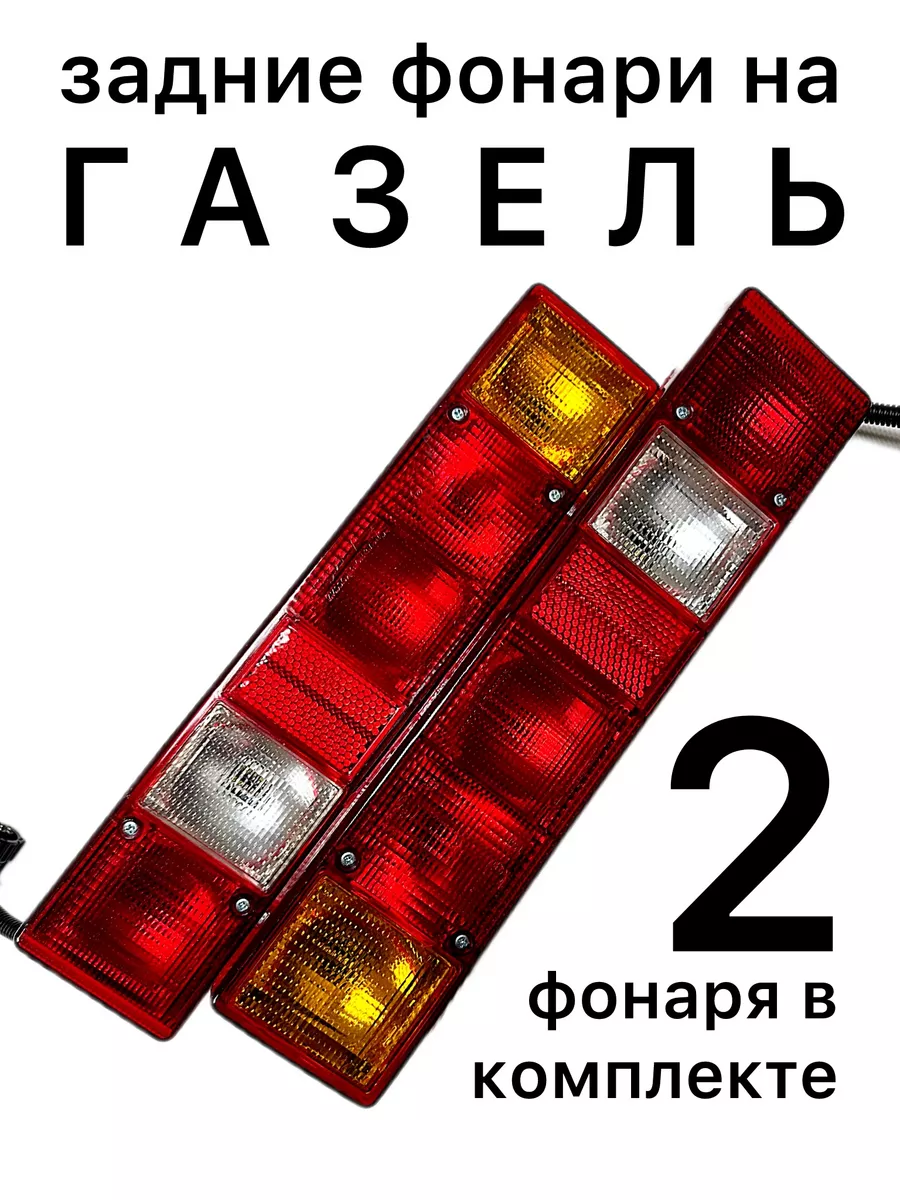 задние фонари на
Г А З Е Л Ь

2
фонаря в
комплекте